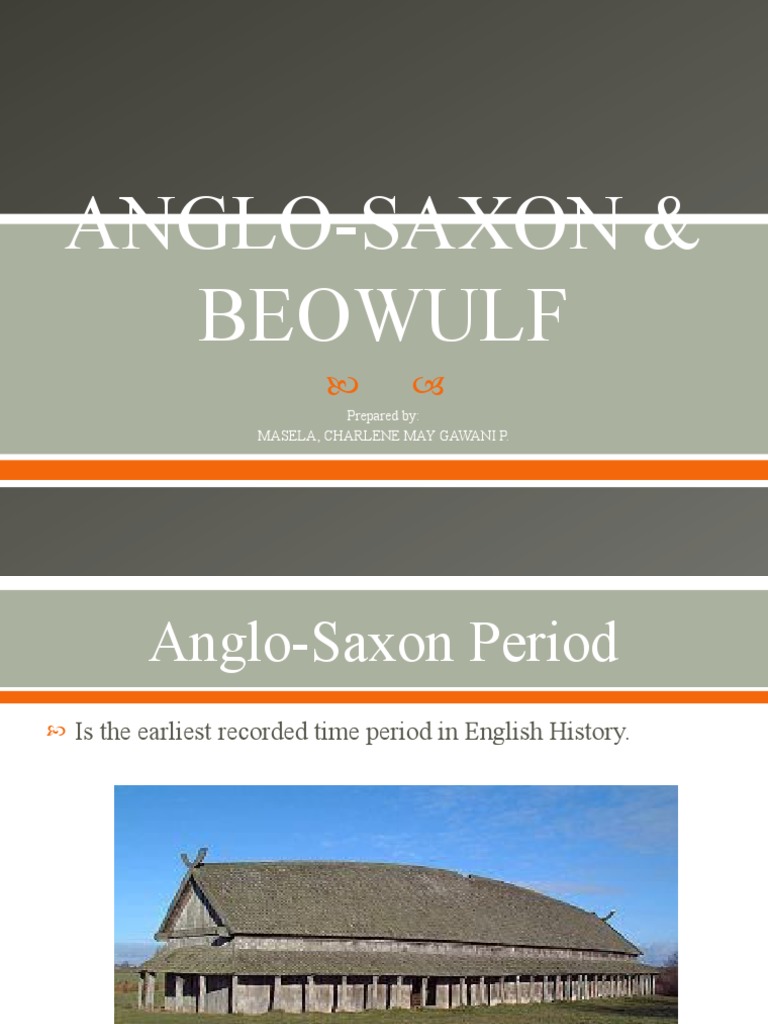 ANGLO-SAXON & BEOWULF

Prepared by:
MASELA, CHARLENE MAY GAWANI P.

Anglo-Saxon Period

Is the earliest recorded time period in English History.